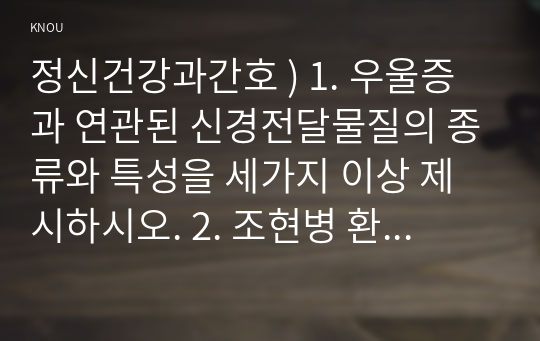 KNOU

정신건강과간호 ) 1. 우울증과 연관된 신경전달물질의 종류와 특성을 세가지 이상 제시하시오. 2. 조현병 환...